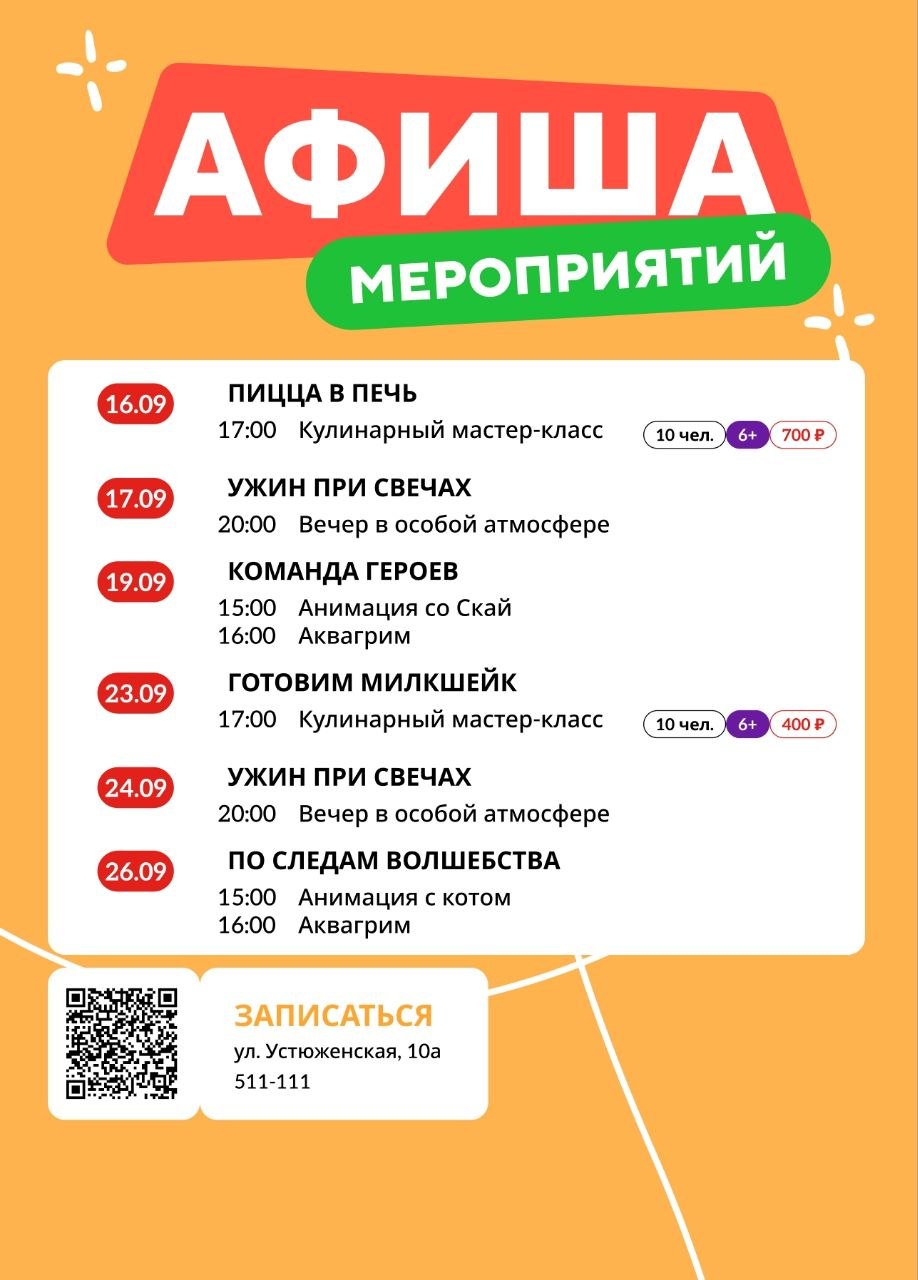 АФИША

МЕРОПРИЯТИЙ

16.09

ПИЦЦА В ПЕЧЬ

17:00 Кулинарный мастер-класс

10 чел. 6+ 700 ₽

17.09

УЖИН ПРИ СВЕЧАХ

20:00 Вечер в особой атмосфере

19.09

КОМАНДА ГЕРОЕВ

15:00 Анимация со Скай
16:00 Аквагрим

23.09

ГОТОВИМ МИЛКШЕЙК

17:00 Кулинарный мастер-класс

10 чел. 6+ 400 ₽

24.09

УЖИН ПРИ СВЕЧАХ

20:00 Вечер в особой атмосфере

26.09

ПО СЛЕДАМ ВОЛШЕБСТВА

15:00 Анимация с котом
16:00 Аквагрим

ЗАПИСАТЬСЯ

ул. Устюженская, 10а
511-111